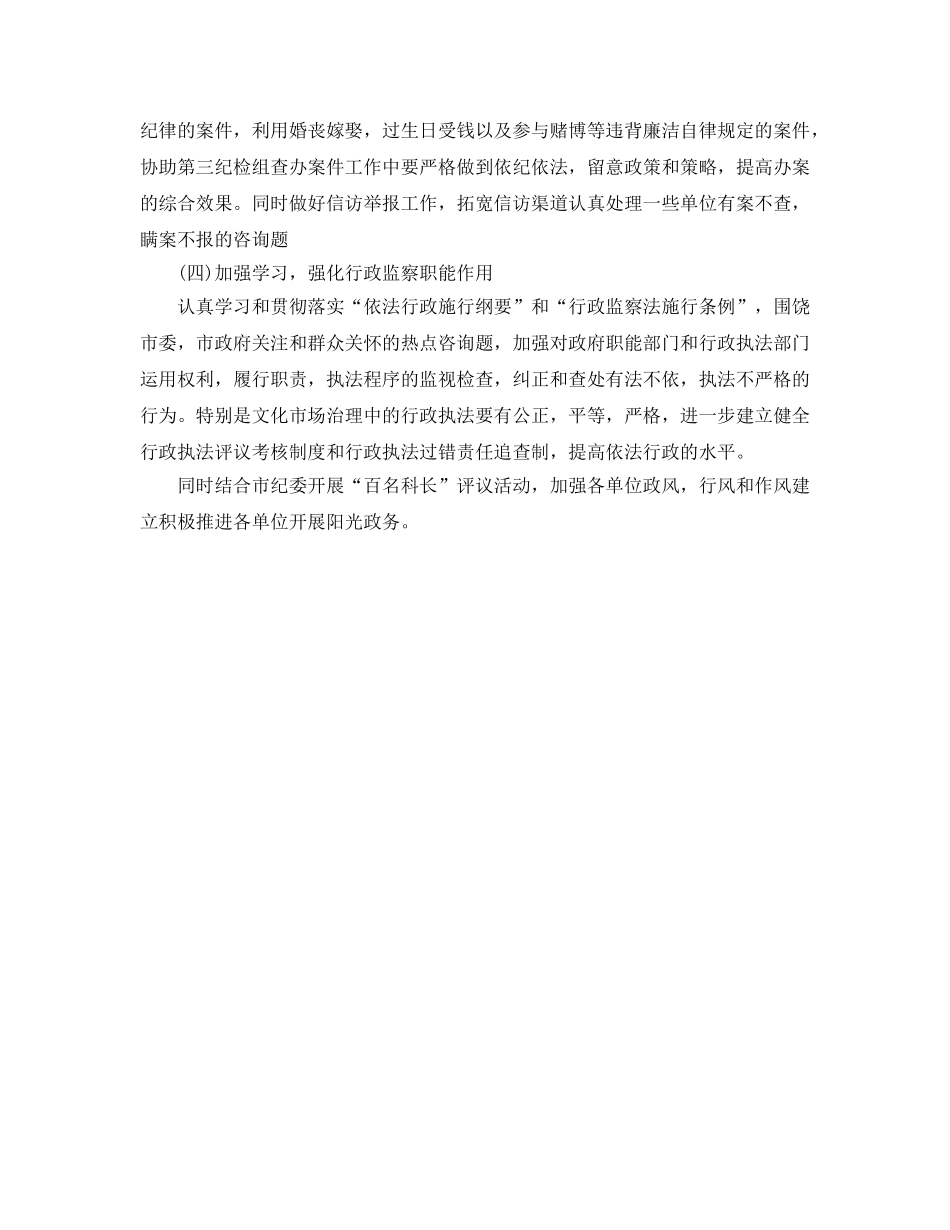 纪律的案件，利用婚丧嫁娶，过生日受钱以及参与赌博等违背廉洁自律规定的案件，协助第三纪检组查办案件工作中要严格做到依纪依法，留意政策和策略，提高办案的综合效果。同时做好信访举报工作，拓宽信访渠道认真处理一些单位有案不查，瞒案不报的咨询题

(四)加强学习，强化行政监察职能作用

认真学习和贯彻落实“依法行政施行纲要”和“行政监察法施行条例”，围饶市委，市政府关注和群众关怀的热点咨询题，加强对政府职能部门和行政执法部门运用权利，履行职责，执法程序的监视检查，纠正和查处有法不依，执法不严格的行为。特别是文化市场治理中的行政执法要有公正，平等，严格，进一步建立健全行政执法评议考核制度和行政执法过错责任追查制，提高依法行政的水平。

同时结合市纪委开展“百名科长”评议活动，加强各单位政风，行风和作风建立积极推进各单位开展阳光政务。